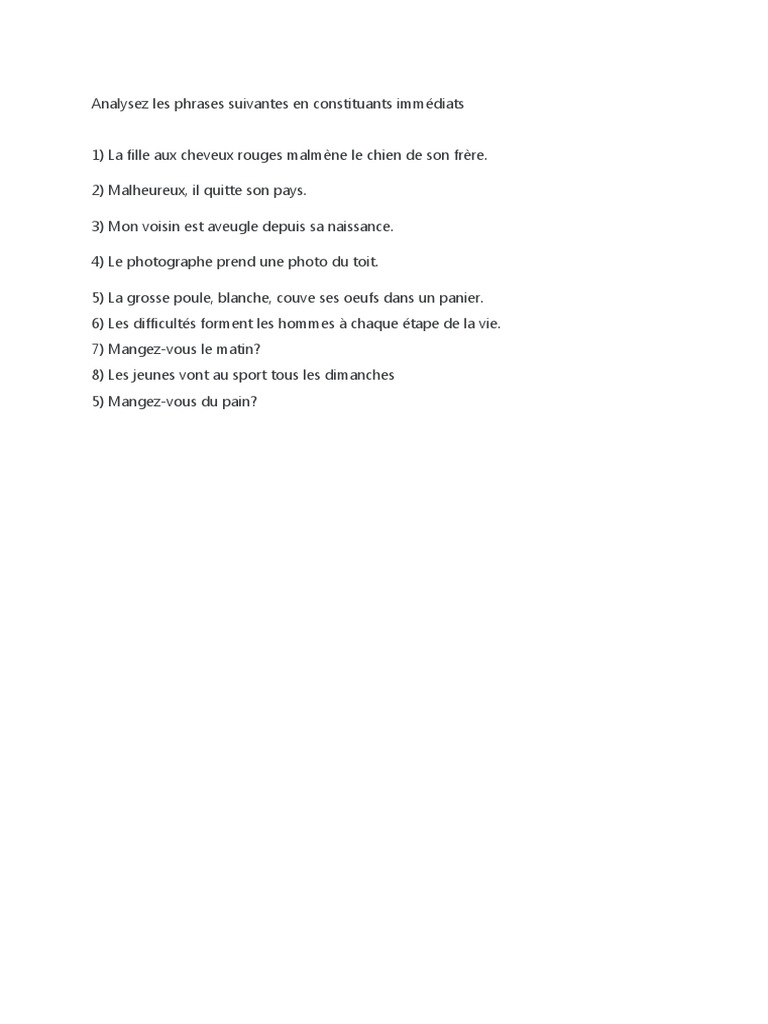 Analysez les phrases suivantes en constituants immédiats

1) La fille aux cheveux rouges malmène le chien de son frère.

2) Malheureux, il quitte son pays.

3) Mon voisin est aveugle depuis sa naissance.

4) Le photographe prend une photo du toit.

5) La grosse poule, blanche, couve ses oeufs dans un panier.
6) Les difficultés forment les hommes à chaque étape de la vie.
7) Mangez-vous le matin?
8) Les jeunes vont au sport tous les dimanches
5) Mangez-vous du pain?